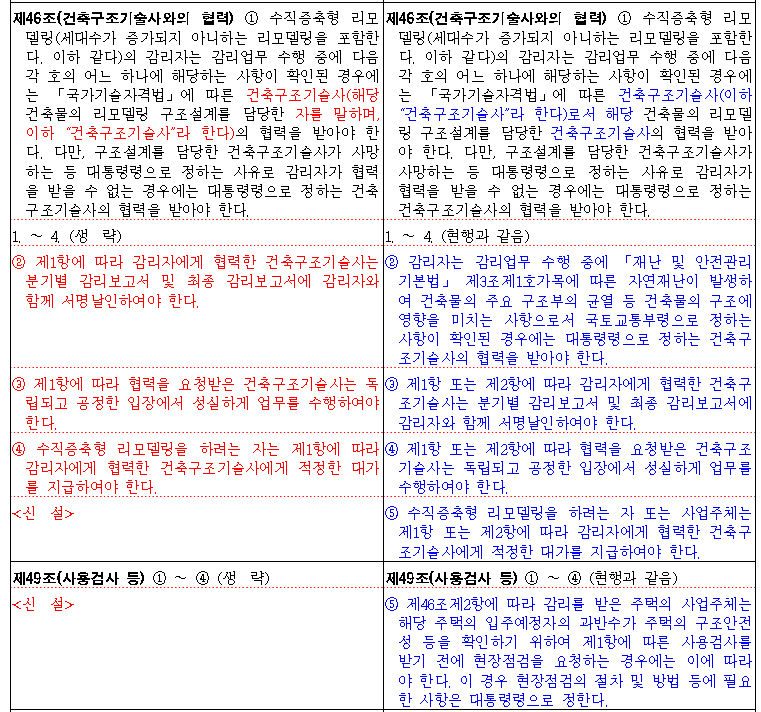 | | |
|---|---|
| **제46조(건축구조기술사와의 협력)** ① 수직증축형 리모델링(세대수가 증가되지 아니하는 리모델링을 포함한다. 이하 같다)의 감리자는 감리업무 수행 중에 다음 각 호의 어느 하나에 해당하는 사항이 확인된 경우에는 「국가기술자격법」에 따른 건축구조기술사(해당 건축물의 리모델링 구조설계를 담당한 자를 말하며, 이하 "건축구조기술사"라 한다)의 협력을 받아야 한다. 다만, 구조설계를 담당한 건축구조기술사가 사망하는 등 대통령령으로 정하는 사유로 감리자가 협력을 받을 수 없는 경우에는 대통령령으로 정하는 건축구조기술사의 협력을 받아야 한다. | **제46조(건축구조기술사와의 협력)** ① 수직증축형 리모델링(세대수가 증가되지 아니하는 리모델링을 포함한다. 이하 같다)의 감리자는 감리업무 수행 중에 다음 각 호의 어느 하나에 해당하는 사항이 확인된 경우에는 「국가기술자격법」에 따른 건축구조기술사(이하 "건축구조기술사"라 한다)로서 해당 건축물의 리모델링 구조설계를 담당한 건축구조기술사의 협력을 받아야 한다. 다만, 구조설계를 담당한 건축구조기술사가 사망하는 등 대통령령으로 정하는 사유로 감리자가 협력을 받을 수 없는 경우에는 대통령령으로 정하는 건축구조기술사의 협력을 받아야 한다. |
| 1. ~ 4. (생 략) | 1. ~ 4. (현행과 같음) |
| ② 제1항에 따라 감리자에게 협력한 건축구조기술사는 분기별 감리보고서 및 최종 감리보고서에 감리자와 함께 서명날인하여야 한다. | ② 감리자는 감리업무 수행 중에 「재난 및 안전관리 기본법」 제3조제1호가목에 따른 자연재난이 발생하여 건축물의 주요 구조부의 균열 등 건축물의 구조에 영향을 미치는 사항으로서 국토교통부령으로 정하는 사항이 확인된 경우에는 대통령령으로 정하는 건축구조기술사의 협력을 받아야 한다. |
| ③ 제1항에 따라 협력을 요청받은 건축구조기술사는 독립되고 공정한 입장에서 성실하게 업무를 수행하여야 한다. | ③ 제1항 또는 제2항에 따라 감리자에게 협력한 건축구조기술사는 분기별 감리보고서 및 최종 감리보고서에 감리자와 함께 서명날인하여야 한다. |
| ④ 수직증축형 리모델링을 하려는 자는 제1항에 따라 감리자에게 협력한 건축구조기술사에게 적정한 대가를 지급하여야 한다. | ④ 제1항 또는 제2항에 따라 협력을 요청받은 건축구조기술사는 독립되고 공정한 입장에서 성실하게 업무를 수행하여야 한다. |
| <신 설> | ⑤ 수직증축형 리모델링을 하려는 자 또는 사업주체는 제1항 또는 제2항에 따라 감리자에게 협력한 건축구조기술사에게 적정한 대가를 지급하여야 한다. |
| **제49조(사용검사 등)** ① ~ ④ (생 략) | **제49조(사용검사 등)** ① ~ ④ (현행과 같음) |
| <신 설> | ⑤ 제46조제2항에 따라 감리를 받은 주택의 사업주체는 해당 주택의 입주예정자의 과반수가 주택의 구조안전성 등을 확인하기 위하여 제1항에 따른 사용검사를 받기 전에 현장점검을 요청하는 경우에는 이에 따라야 한다. 이 경우 현장점검의 절차 및 방법 등에 필요한 사항은 대통령령으로 정한다. |